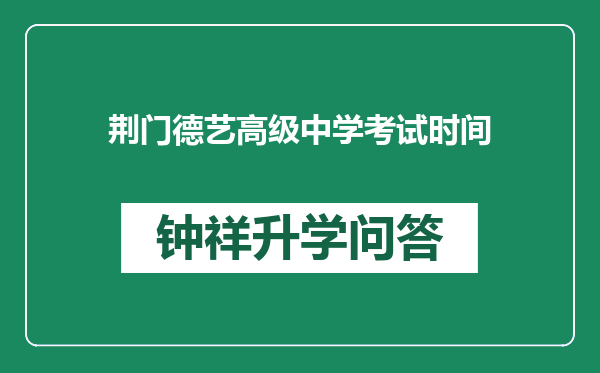 荆门德艺高级中学考试时间

钟祥升学问答